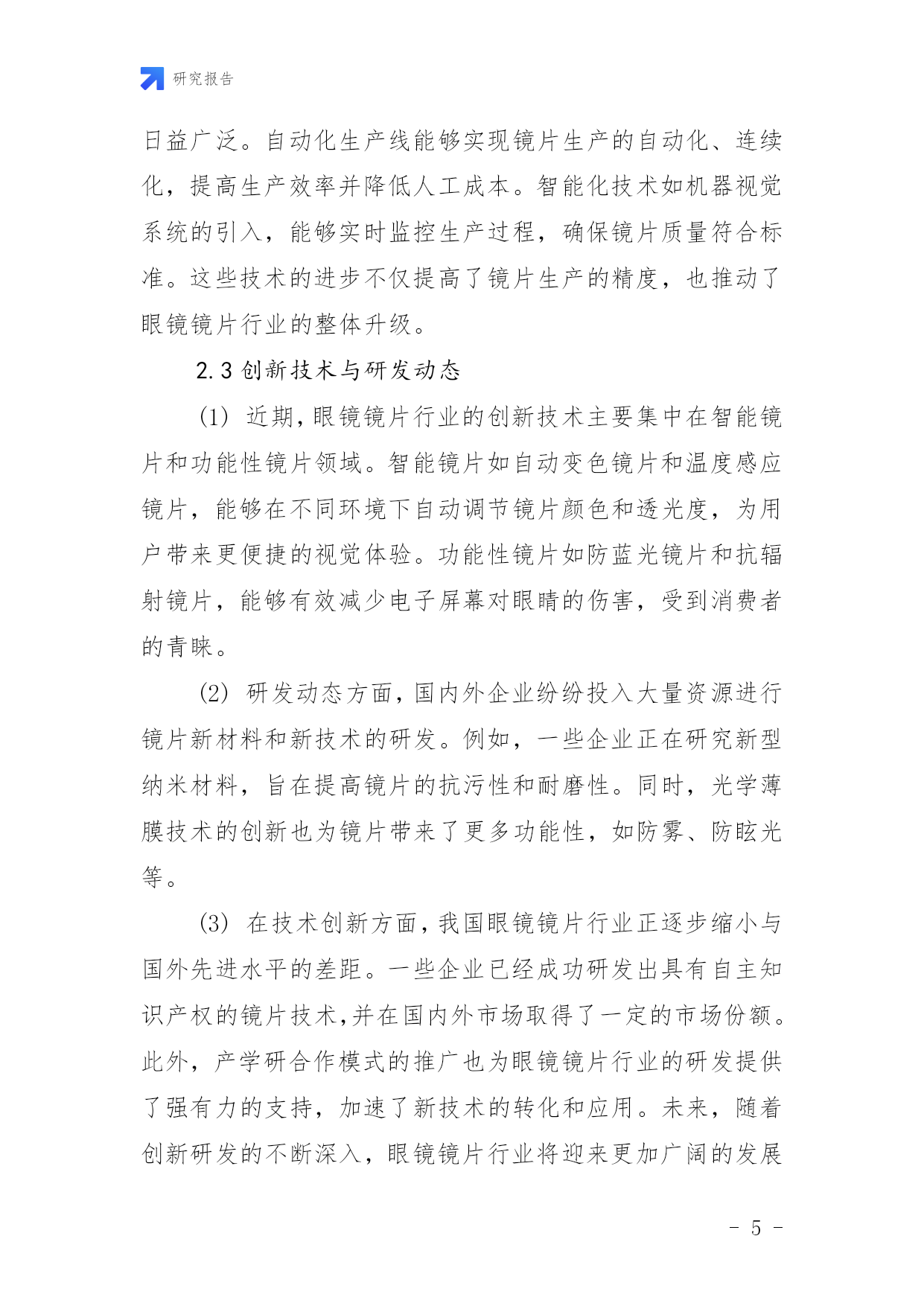 研究报告

日益广泛。自动化生产线能够实现镜片生产的自动化、连续化，提高生产效率并降低人工成本。智能化技术如机器视觉系统的引入，能够实时监控生产过程，确保镜片质量符合标准。这些技术的进步不仅提高了镜片生产的精度，也推动了眼镜镜片行业的整体升级。

2.3 创新技术与研发动态

(1) 近期，眼镜镜片行业的创新技术主要集中在智能镜片和功能性镜片领域。智能镜片如自动变色镜片和温度感应镜片，能够在不同环境下自动调节镜片颜色和透光度，为用户带来更便捷的视觉体验。功能性镜片如防蓝光镜片和抗辐射镜片，能够有效减少电子屏幕对眼睛的伤害，受到消费者的青睐。

(2) 研发动态方面，国内外企业纷纷投入大量资源进行镜片新材料和新技术的研发。例如，一些企业正在研究新型纳米材料，旨在提高镜片的抗污性和耐磨性。同时，光学薄膜技术的创新也为镜片带来了更多功能性，如防雾、防眩光等。

(3) 在技术创新方面，我国眼镜镜片行业正逐步缩小与国外先进水平的差距。一些企业已经成功研发出具有自主知识产权的镜片技术,并在国内外市场取得了一定的市场份额。此外，产学研合作模式的推广也为眼镜镜片行业的研发提供了强有力的支持，加速了新技术的转化和应用。未来，随着创新研发的不断深入，眼镜镜片行业将迎来更加广阔的发展

- 5 -